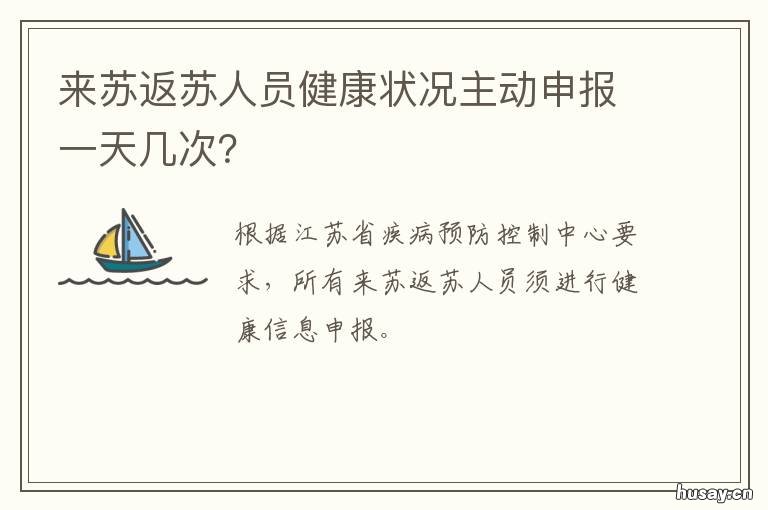 来苏返苏人员健康状况主动申报一天几次?

根据江苏省疾病预防控制中心要求，所有来苏返苏人员须进行健康信息申报。

husay.cn